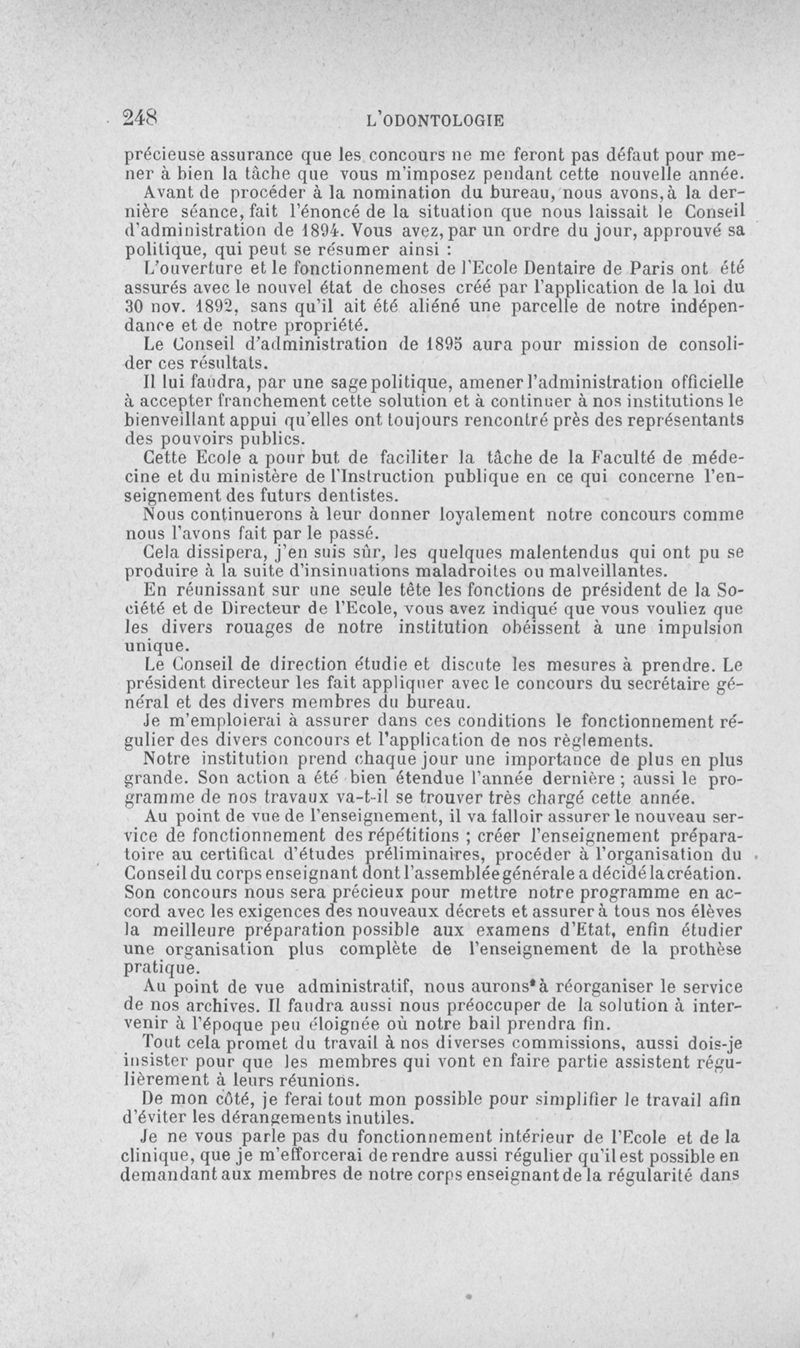 248 L'ODONTOLOGIE

précieuse assurance que les concours ne me feront pas défaut pour mener à bien la tâche que vous m'imposez pendant cette nouvelle année.

Avant de procéder à la nomination du bureau, nous avons, à la dernière séance, fait l'énoncé de la situation que nous laissait le Conseil d'administration de 1894. Vous avez, par un ordre du jour, approuvé sa politique, qui peut se résumer ainsi :

L'ouverture et le fonctionnement de l'Ecole Dentaire de Paris ont été assurés avec le nouvel état de choses créé par l'application de la loi du 30 nov. 1892, sans qu'il ait été aliéné une parcelle de notre indépendance et de notre propriété.

Le Conseil d'administration de 1895 aura pour mission de consolider ces résultats.

Il lui faudra, par une sage politique, amener l'administration officielle à accepter franchement cette solution et à continuer à nos institutions le bienveillant appui qu'elles ont toujours rencontré près des représentants des pouvoirs publics.

Cette Ecole a pour but de faciliter la tâche de la Faculté de médecine et du ministère de l'Instruction publique en ce qui concerne l'enseignement des futurs dentistes.

Nous continuerons à leur donner loyalement notre concours comme nous l'avons fait par le passé.

Cela dissipera, j'en suis sûr, les quelques malentendus qui ont pu se produire à la suite d'insinuations maladroites ou malveillantes.

En réunissant sur une seule tête les fonctions de président de la Société et de Directeur de l'Ecole, vous avez indiqué que vous vouliez que les divers rouages de notre institution obéissent à une impulsion unique.

Le Conseil de direction étudie et discute les mesures à prendre. Le président directeur les fait appliquer avec le concours du secrétaire général et des divers membres du bureau.

Je m'emploierai à assurer dans ces conditions le fonctionnement régulier des divers concours et l'application de nos règlements.

Notre institution prend chaque jour une importance de plus en plus grande. Son action a été bien étendue l'année dernière ; aussi le programme de nos travaux va-t-il se trouver très chargé cette année.

Au point de vue de l'enseignement, il va falloir assurer le nouveau service de fonctionnement des répétitions ; créer l'enseignement préparatoire au certificat d'études préliminaires, procéder à l'organisation du Conseil du corps enseignant dont l'assemblée générale a décidé la création. Son concours nous sera précieux pour mettre notre programme en accord avec les exigences des nouveaux décrets et assurer à tous nos élèves la meilleure préparation possible aux examens d'Etat, enfin étudier une organisation plus complète de l'enseignement de la prothèse pratique.

Au point de vue administratif, nous aurons à réorganiser le service de nos archives. Il faudra aussi nous préoccuper de la solution à intervenir à l'époque peu éloignée où notre bail prendra fin.

Tout cela promet du travail à nos diverses commissions, aussi dois-je insister pour que les membres qui vont en faire partie assistent régulièrement à leurs réunions.

De mon côté, je ferai tout mon possible pour simplifier le travail afin d'éviter les dérangements inutiles.

Je ne vous parle pas du fonctionnement intérieur de l'Ecole et de la clinique, que je m'efforcerai de rendre aussi régulier qu'il est possible en demandant aux membres de notre corps enseignant de la régularité dans